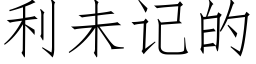 利未记的